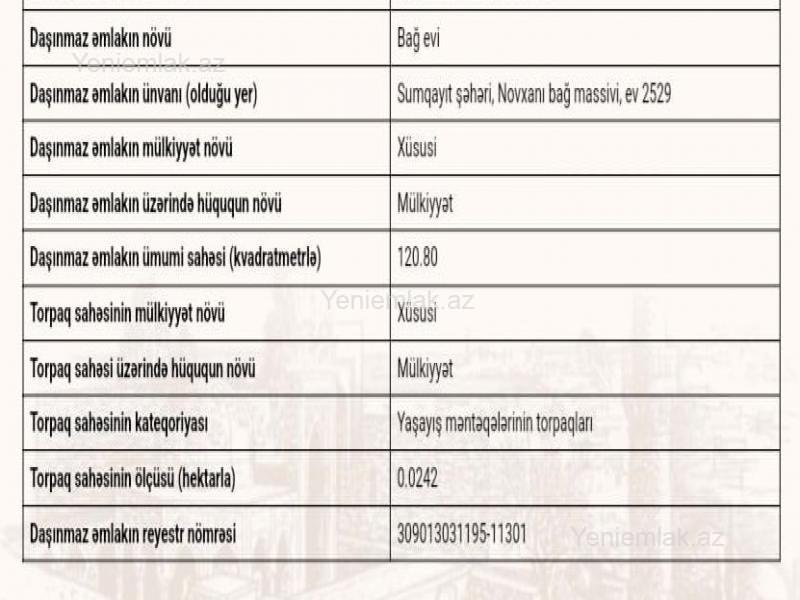 | | |
|---|---|
| Daşınmaz əmlakın növü | Bağ evi |
| Daşınmaz əmlakın ünvanı (olduğu yer) | Sumqayıt şəhəri, Novxanı bağ massivi, ev 2529 |
| Daşınmaz əmlakın mülkiyyət növü | Xüsusi |
| Daşınmaz əmlakın üzərində hüququn növü | Mülkiyyət |
| Daşınmaz əmlakın ümumi sahəsi (kvadratmetrlə) | 120.80 |
| Torpaq sahəsinin mülkiyyət növü | Xüsusi |
| Torpaq sahəsi üzərində hüququn növü | Mülkiyyət |
| Torpaq sahəsinin kateqoriyası | Yaşayış məntəqələrinin torpaqları |
| Torpaq sahəsinin ölçüsü (hektarla) | 0.0242 |
| Daşınmaz əmlakın reyestr nömrəsi | 309013031195-11301 |

Yeniemlak.az
Yeniemlak.az
Yeniemlak.az